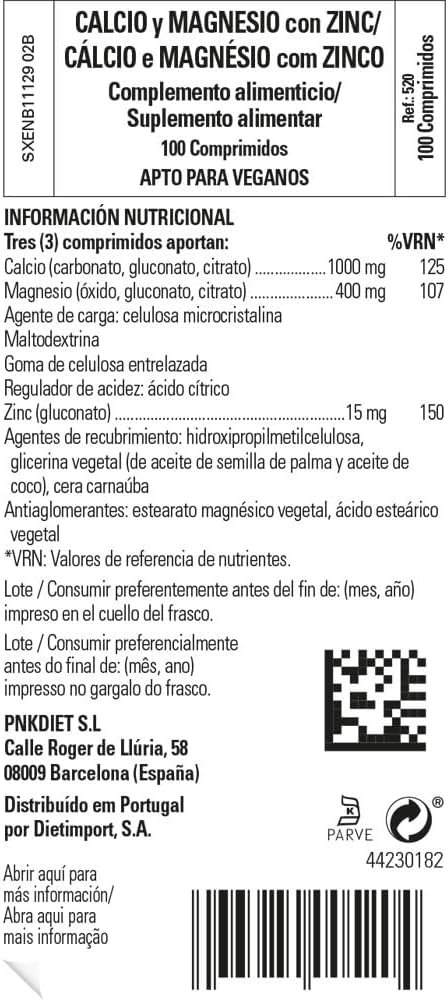 SXENB11129 02B

CALCIO y MAGNESIO con ZINC/
CÁLCIO e MAGNÉSIO com ZINCO
Complemento alimenticio/
Suplemento alimentar
100 Comprimidos
APTO PARA VEGANOS

Ref.: 520
100 Comprimidos

INFORMACIÓN NUTRICIONAL
Tres (3) comprimidos aportan: %VRN*
Calcio (carbonato, gluconato, citrato) 1000 mg 125
Magnesio (óxido, gluconato, citrato) 400 mg 107
Agente de carga: celulosa microcristalina
Maltodextrina
Goma de celulosa entrelazada
Regulador de acidez: ácido cítrico
Zinc (gluconato) 15 mg 150
Agentes de recubrimiento: hidroxipropilmetilcelulosa, glicerina vegetal (de aceite de semilla de palma y aceite de coco), cera carnaúba
Antiaglomerantes: estearato magnésico vegetal, ácido esteárico vegetal
*VRN: Valores de referencia de nutrientes.

Lote / Consumir preferentemente antes del fin de: (mes, año) impreso en el cuello del frasco.

Lote / Consumir preferencialmente antes do final de: (mês, ano) impresso no gargalo do frasco.

PNKDIET S.L
Calle Roger de Llúria, 58
08009 Barcelona (España)

Distribuído em Portugal
por Dietimport, S.A.

K
PARVE

®

44230182

Abrir aquí para más información/
Abra aqui para mais informação